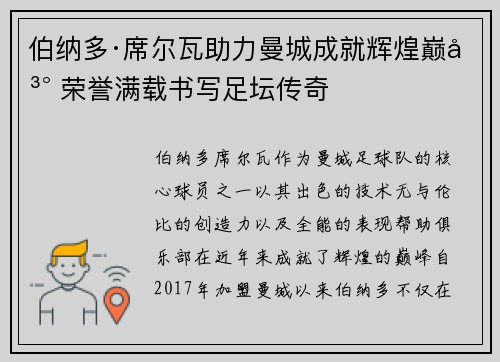 伯纳多·席尔瓦助力曼城成就辉煌巅å³° 荣誉满载书写足坛传奇

伯纳多席尔瓦作为曼城足球队的核心球员之一以其出色的技术无与伦比的创造力以及全能的表现帮助俱乐部在近年来成就了辉煌的巅峰自2017年加盟曼城以来伯纳多不仅在